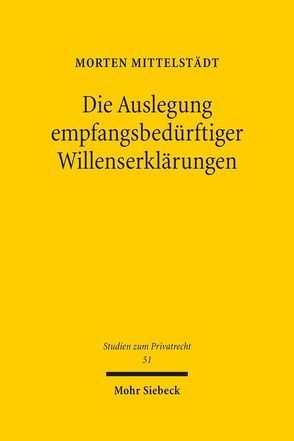 MORTEN MITTELSTÄDT

Die Auslegung empfangsbedürftiger Willenserklärungen

Studien zum Privatrecht
51

Mohr Siebeck